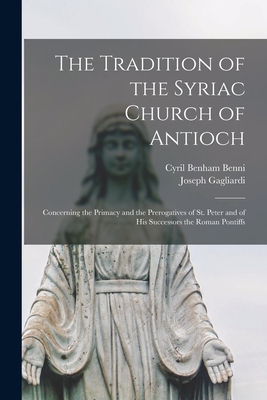 The Tradition of the Syriac Church of Antioch

Cyril Benham Benni
Joseph Gagliardi

Concerning the Primacy and the Prerogatives of St. Peter and of His Successors the Roman Pontiffs